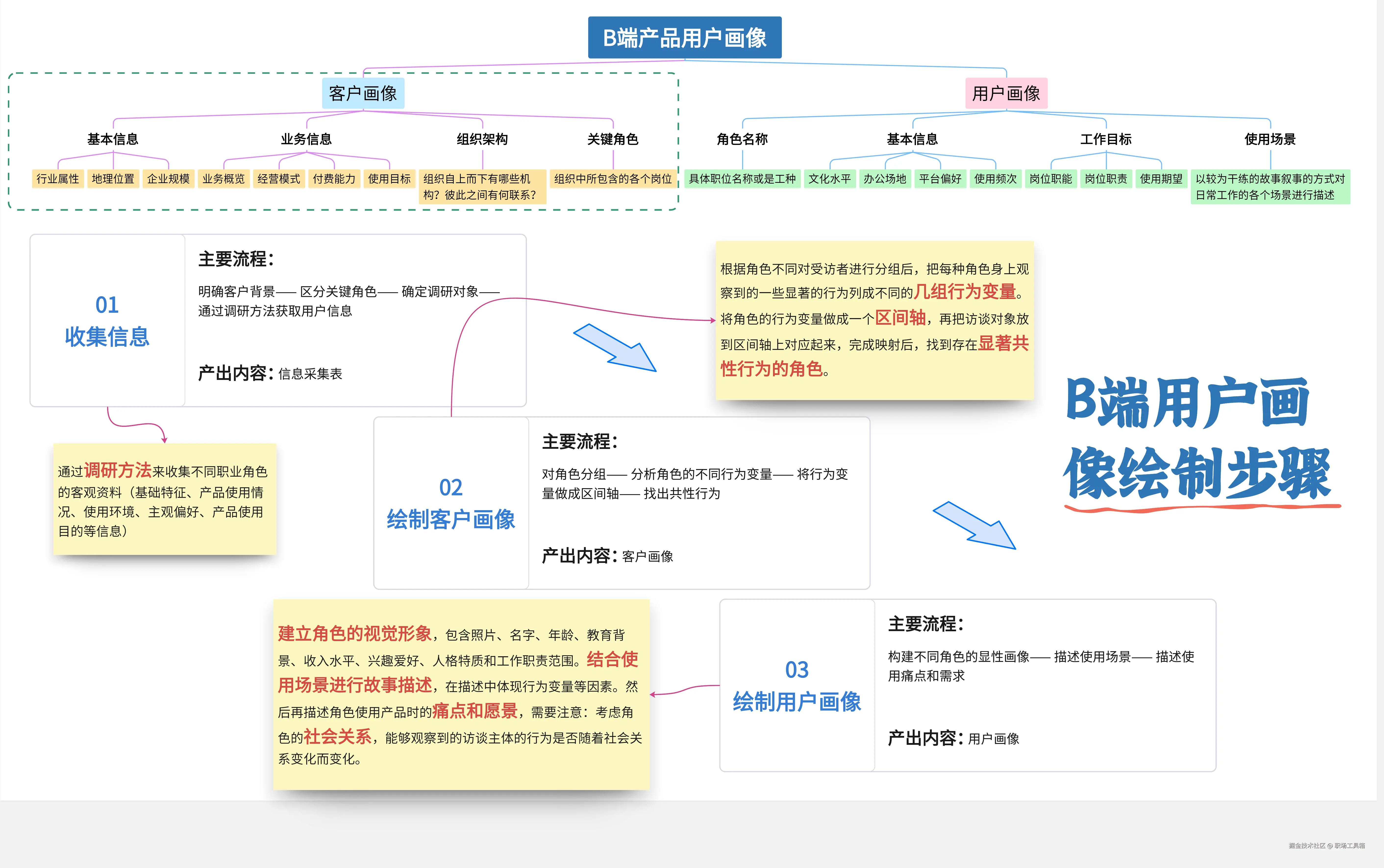 B端产品用户画像

客户画像

基本信息
行业属性
地理位置
企业规模

业务信息
业务概览
经营模式
付费能力
使用目标

组织架构
组织自上而下有哪些机构？彼此之间有何联系？

关键角色
组织中所包含的各个岗位

用户画像

角色名称
具体职位名称或是工种

基本信息
文化水平
办公场地
平台偏好
使用频次

工作目标
岗位职能
岗位职责
使用期望

使用场景
以较为干练的故事叙事的方式对日常工作的各个场景进行描述

01
收集信息

主要流程：
明确客户背景—— 区分关键角色—— 确定调研对象—— 通过调研方法获取用户信息

产出内容：信息采集表

通过调研方法来收集不同职业角色的客观资料（基础特征、产品使用情况、使用环境、主观偏好、产品使用目的等信息）

根据角色不同对受访者进行分组后，把每种角色身上观察到的一些显著的行为列成不同的几组行为变量。将角色的行为变量做成一个区间轴，再把访谈对象放到区间轴上对应起来，完成映射后，找到存在显著共性行为的角色。

02
绘制客户画像

主要流程：
对角色分组—— 分析角色的不同行为变量—— 将行为变量做成区间轴—— 找出共性行为

产出内容：客户画像

B端用户画像绘制步骤

建立角色的视觉形象，包含照片、名字、年龄、教育背景、收入水平、兴趣爱好、人格特质和工作职责范围。结合使用场景进行故事描述，在描述中体现行为变量等因素。然后再描述角色使用产品时的痛点和愿景，需要注意：考虑角色的社会关系，能够观察到的访谈主体的行为是否随着社会关系变化而变化。

03
绘制用户画像

主要流程：
构建不同角色的显性画像—— 描述使用场景—— 描述使用痛点和需求

产出内容：用户画像

掘金技术社区 @ 职场工具箱